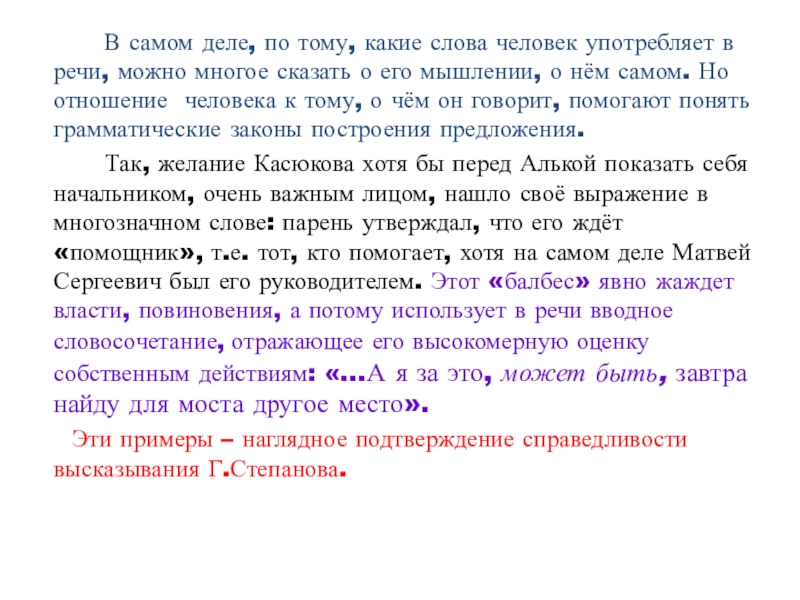 В самом деле, по тому, какие слова человек употребляет в речи, можно многое сказать о его мышлении, о нём самом. Но отношение человека к тому, о чём он говорит, помогают понять грамматические законы построения предложения.

Так, желание Касюкова хотя бы перед Алькой показать себя начальником, очень важным лицом, нашло своё выражение в многозначном слове: парень утверждал, что его ждёт «помощник», т.е. тот, кто помогает, хотя на самом деле Матвей Сергеевич был его руководителем. Этот «балбес» явно жаждет власти, повиновения, а потому использует в речи вводное словосочетание, отражающее его высокомерную оценку собственным действиям: «…А я за это, может быть, завтра найду для моста другое место».

Эти примеры – наглядное подтверждение справедливости высказывания Г.Степанова.